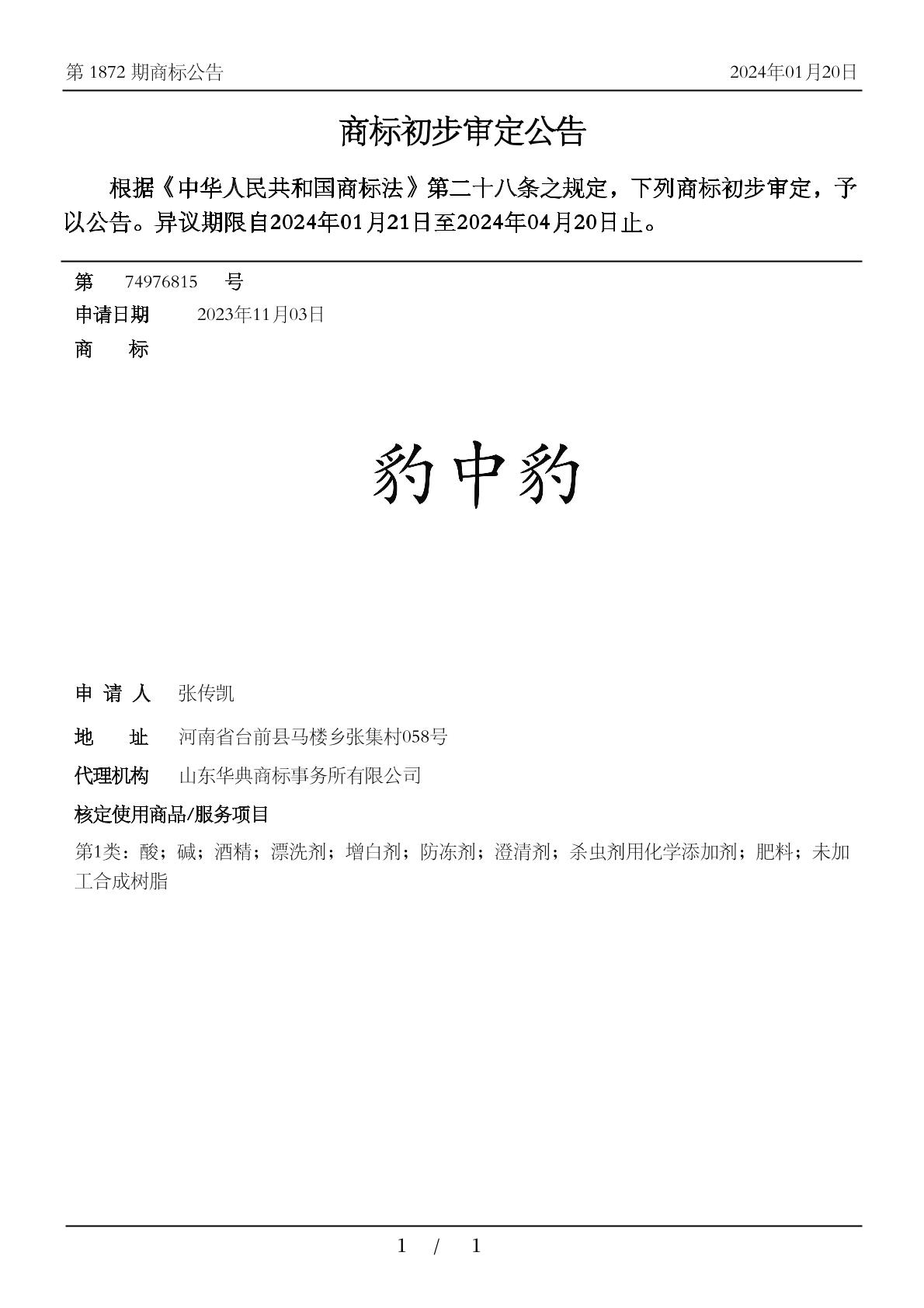 第 1872 期商标公告　　2024年01月20日

商标初步审定公告

根据《中华人民共和国商标法》第二十八条之规定，下列商标初步审定，予以公告。异议期限自2024年01月21日至2024年04月20日止。

第　74976815　号
申请日期　2023年11月03日
商　标

豹中豹

申 请 人　张传凯
地　址　河南省台前县马楼乡张集村058号
代理机构　山东华典商标事务所有限公司
核定使用商品/服务项目
第1类：酸；碱；酒精；漂洗剂；增白剂；防冻剂；澄清剂；杀虫剂用化学添加剂；肥料；未加工合成树脂

1 / 1